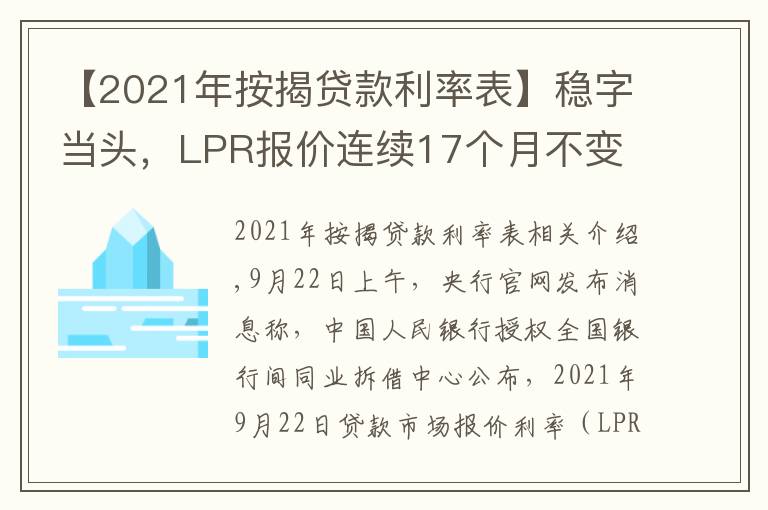 【2021年按揭贷款利率表】稳字当头，LPR报价连续17个月不变

2021年按揭贷款利率表相关介绍,9月22日上午，央行官网发布消息称，中国人民银行授权全国银行间同业拆借中心公布，2021年9月22日贷款市场报价利率（LPR